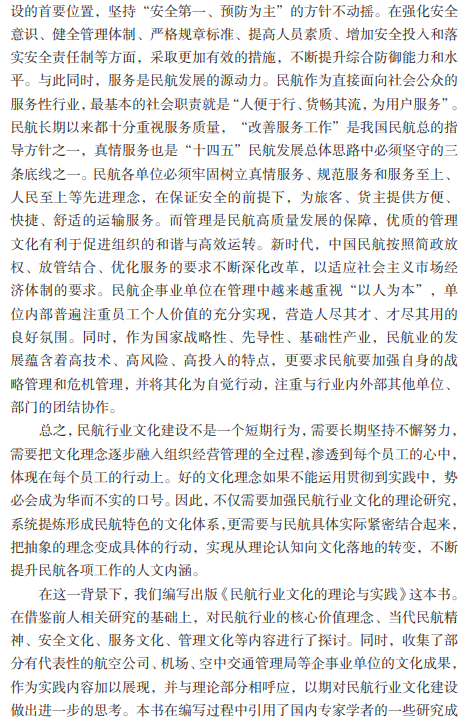 设的首要位置，坚持“安全第一、预防为主”的方针不动摇。在强化安全意识、健全管理体制、严格规章标准、提高人员素质、增加安全投入和落实安全责任制等方面，采取更加有效的措施，不断提升综合防御能力和水平。与此同时，服务是民航发展的源动力。民航作为直接面向社会公众的服务性行业，最基本的社会职责就是“人便于行、货畅其流，为用户服务”。民航长期以来都十分重视服务质量，“改善服务工作”是我国民航总的指导方针之一，真情服务也是“十四五”民航发展总体思路中必须坚守的三条底线之一。民航各单位必须牢固树立真情服务、规范服务和服务至上、人民至上等先进理念，在保证安全的前提下，为旅客、货主提供方便、快捷、舒适的运输服务。而管理是民航高质量发展的保障，优质的管理文化有利于促进组织的和谐与高效运转。新时代，中国民航按照简政放权、放管结合、优化服务的要求不断深化改革，以适应社会主义市场经济体制的要求。民航企事业单位在管理中越来越重视“以人为本”，单位内部普遍注重员工个人价值的充分实现，营造人尽其才、才尽其用的良好氛围。同时，作为国家战略性、先导性、基础性产业，民航业的发展蕴含着高技术、高风险、高投入的特点，更要求民航要加强自身的战略管理和危机管理，并将其化为自觉行动，注重与行业内外部其他单位、部门的团结协作。

总之，民航行业文化建设不是一个短期行为，需要长期坚持不懈努力，需要把文化理念逐步融入组织经营管理的全过程，渗透到每个员工的心中，体现在每个员工的行动上。好的文化理念如果不能运用贯彻到实践中，势必会成为华而不实的口号。因此，不仅需要加强民航行业文化的理论研究，系统提炼形成民航特色的文化体系，更需要与民航具体实际紧密结合起来，把抽象的理念变成具体的行动，实现从理论认知向文化落地的转变，不断提升民航各项工作的人文内涵。

在这一背景下，我们编写出版《民航行业文化的理论与实践》这本书。在借鉴前人相关研究的基础上，对民航行业的核心价值理念、当代民航精神、安全文化、服务文化、管理文化等内容进行了探讨。同时，收集了部分有代表性的航空公司、机场、空中交通管理局等企事业单位的文化成果，作为实践内容加以展现，并与理论部分相呼应，以期对民航行业文化建设做出进一步的思考。本书在编写过程中引用了国内专家学者的一些研究成